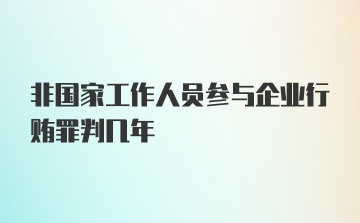 非国家工作人员参与企业行贿罪判几年